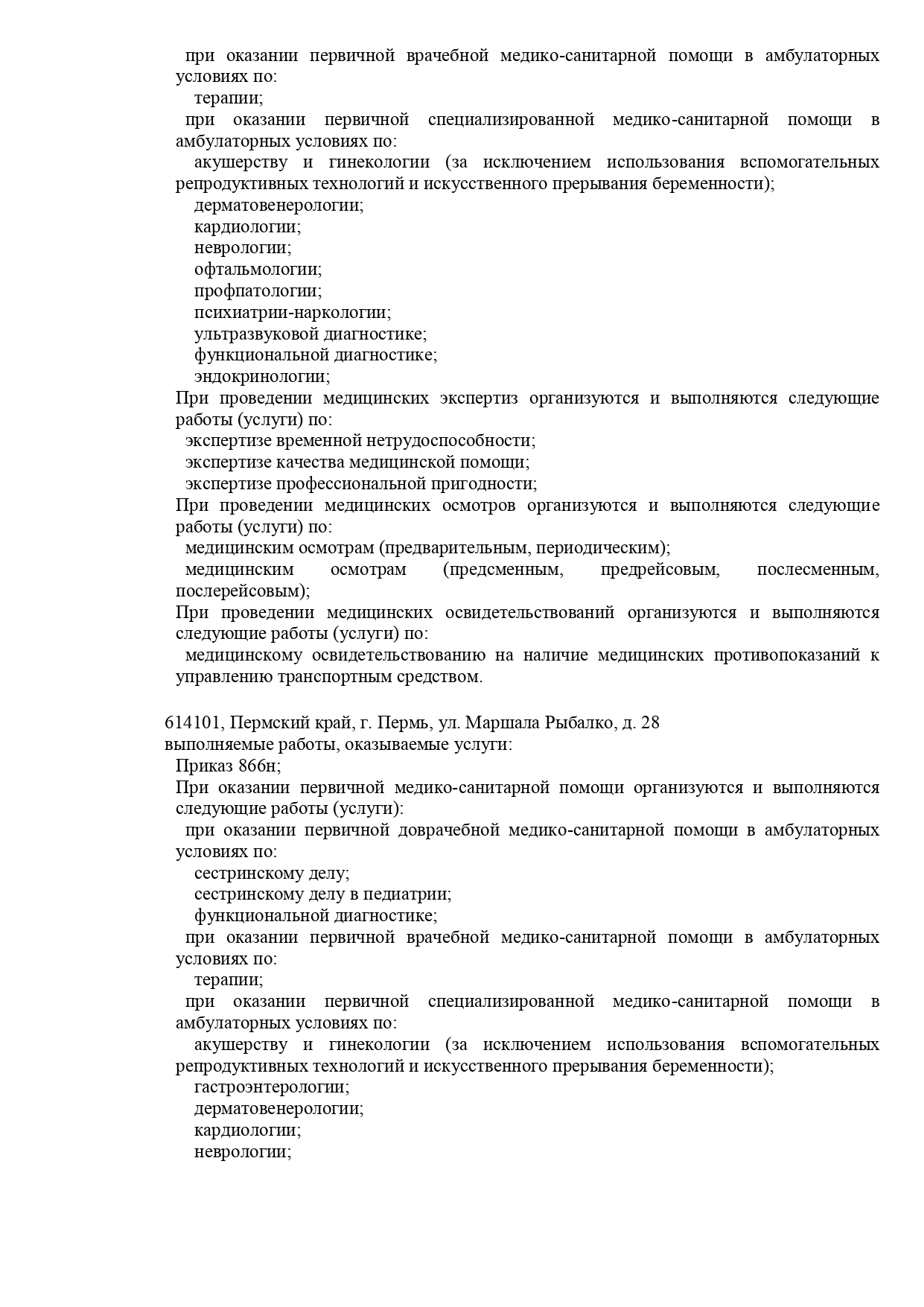 при оказании первичной врачебной медико-санитарной помощи в амбулаторных условиях по:
терапии;
при оказании первичной специализированной медико-санитарной помощи в амбулаторных условиях по:
акушерству и гинекологии (за исключением использования вспомогательных репродуктивных технологий и искусственного прерывания беременности);
дерматовенерологии;
кардиологии;
неврологии;
офтальмологии;
профпатологии;
психиатрии-наркологии;
ультразвуковой диагностике;
функциональной диагностике;
эндокринологии;
При проведении медицинских экспертиз организуются и выполняются следующие работы (услуги) по:
экспертизе временной нетрудоспособности;
экспертизе качества медицинской помощи;
экспертизе профессиональной пригодности;
При проведении медицинских осмотров организуются и выполняются следующие работы (услуги) по:
медицинским осмотрам (предварительным, периодическим);
медицинским осмотрам (предсменным, предрейсовым, послесменным, послерейсовым);
При проведении медицинских освидетельствований организуются и выполняются следующие работы (услуги) по:
медицинскому освидетельствованию на наличие медицинских противопоказаний к управлению транспортным средством.

614101, Пермский край, г. Пермь, ул. Маршала Рыбалко, д. 28
выполняемые работы, оказываемые услуги:
Приказ 866н;
При оказании первичной медико-санитарной помощи организуются и выполняются следующие работы (услуги):
при оказании первичной доврачебной медико-санитарной помощи в амбулаторных условиях по:
сестринскому делу;
сестринскому делу в педиатрии;
функциональной диагностике;
при оказании первичной врачебной медико-санитарной помощи в амбулаторных условиях по:
терапии;
при оказании первичной специализированной медико-санитарной помощи в амбулаторных условиях по:
акушерству и гинекологии (за исключением использования вспомогательных репродуктивных технологий и искусственного прерывания беременности);
гастроэнтерологии;
дерматовенерологии;
кардиологии;
неврологии;